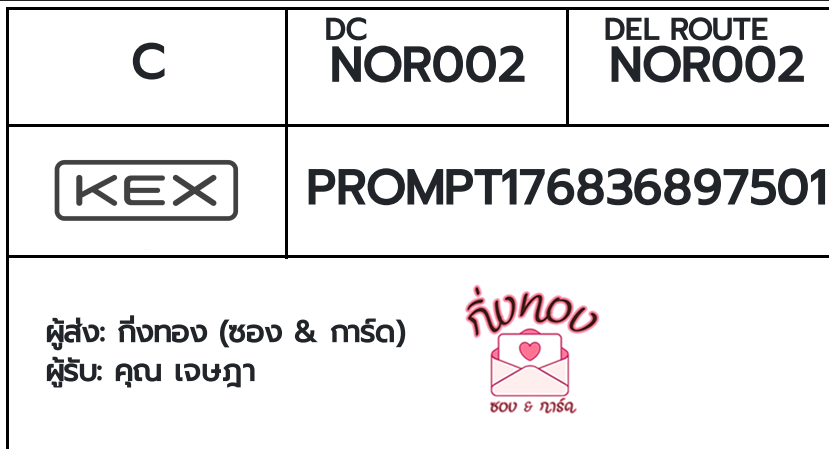 | C | DC NOR002 | DEL ROUTE NOR002 |
|---|---|---|
| KEX | PROMPT176836897501 | |

ผู้ส่ง: กิ่งทอง (ซอง & การ์ด)
ผู้รับ: คุณ เจษฎา

กิ่งทอง
ซอง & การ์ด